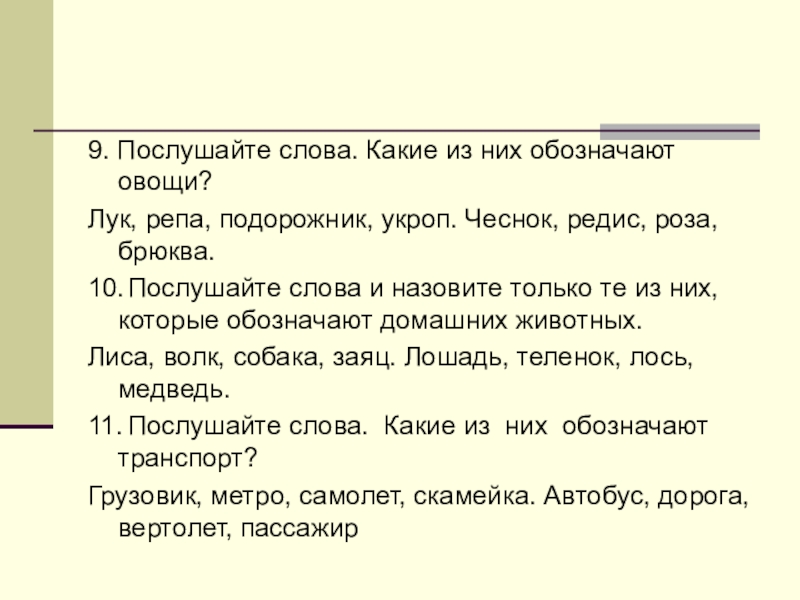 9. Послушайте слова. Какие из них обозначают овощи?

Лук, репа, подорожник, укроп. Чеснок, редис, роза, брюква.

10. Послушайте слова и назовите только те из них, которые обозначают домашних животных.

Лиса, волк, собака, заяц. Лошадь, теленок, лось, медведь.

11. Послушайте слова. Какие из них обозначают транспорт?

Грузовик, метро, самолет, скамейка. Автобус, дорога, вертолет, пассажир